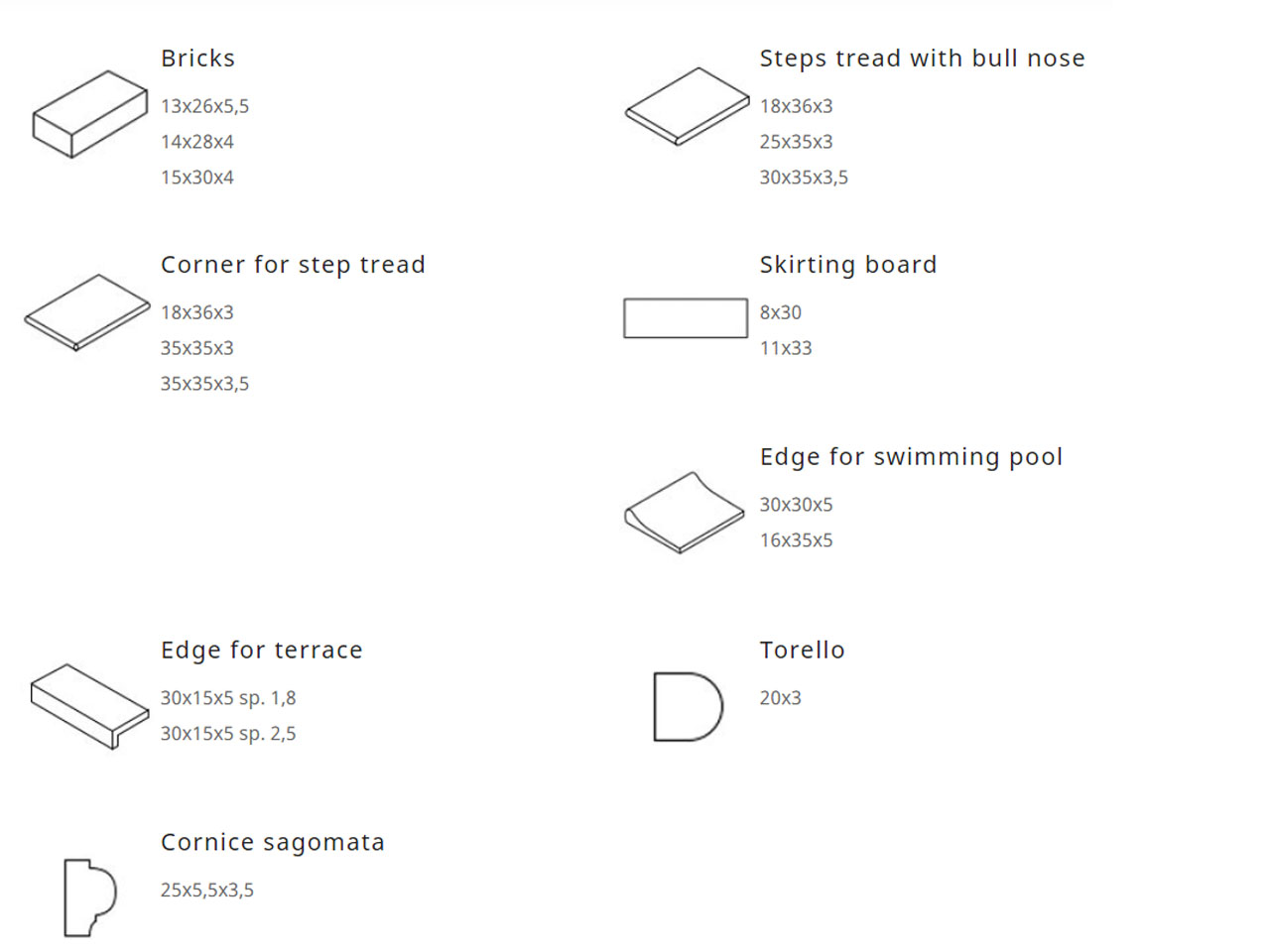 Bricks

13x26x5,5

14x28x4

15x30x4

Corner for step tread

18x36x3

35x35x3

35x35x3,5

Edge for terrace

30x15x5 sp. 1,8

30x15x5 sp. 2,5

Cornice sagomata

25x5,5x3,5

Steps tread with bull nose

18x36x3

25x35x3

30x35x3,5

Skirting board

8x30

11x33

Edge for swimming pool

30x30x5

16x35x5

Torello

20x3